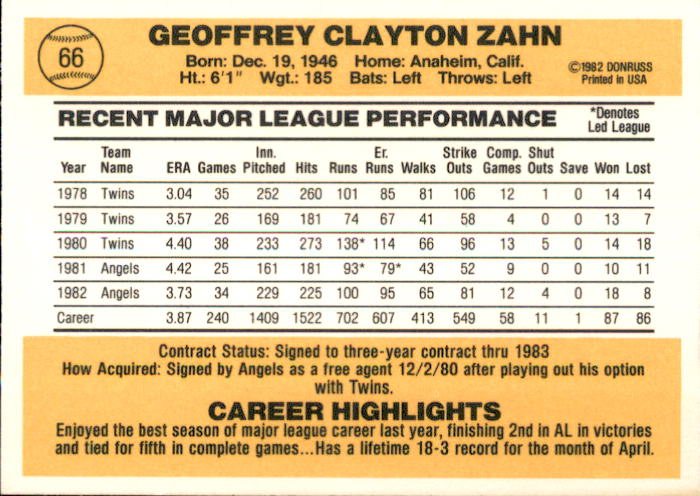 66

GEOFFREY CLAYTON ZAHN

Born: Dec. 19, 1946 Home: Anaheim, Calif.
Ht.: 6'1" Wgt.: 185 Bats: Left Throws: Left

©1982 DONRUSS
Printed in USA

RECENT MAJOR LEAGUE PERFORMANCE

*Denotes
Led League

| Year | Team Name | ERA | Games | Inn. Pitched | Hits | Runs | Er. Runs | Walks | Strike Outs | Comp. Games | Shut Outs | Save | Won | Lost |
|---|---|---|---|---|---|---|---|---|---|---|---|---|---|---|
| 1978 | Twins | 3.04 | 35 | 252 | 260 | 101 | 85 | 81 | 106 | 12 | 1 | 0 | 14 | 14 |
| 1979 | Twins | 3.57 | 26 | 169 | 181 | 74 | 67 | 41 | 58 | 4 | 0 | 0 | 13 | 7 |
| 1980 | Twins | 4.40 | 38 | 233 | 273 | 138* | 114 | 66 | 96 | 13 | 5 | 0 | 14 | 18 |
| 1981 | Angels | 4.42 | 25 | 161 | 181 | 93* | 79* | 43 | 52 | 9 | 0 | 0 | 10 | 11 |
| 1982 | Angels | 3.73 | 34 | 229 | 225 | 100 | 95 | 65 | 81 | 12 | 4 | 0 | 18 | 8 |
| Career | | 3.87 | 240 | 1409 | 1522 | 702 | 607 | 413 | 549 | 58 | 11 | 1 | 87 | 86 |

Contract Status: Signed to three-year contract thru 1983
How Acquired: Signed by Angels as a free agent 12/2/80 after playing out his option with Twins.

CAREER HIGHLIGHTS

Enjoyed the best season of major league career last year, finishing 2nd in AL in victories and tied for fifth in complete games...Has a lifetime 18-3 record for the month of April.